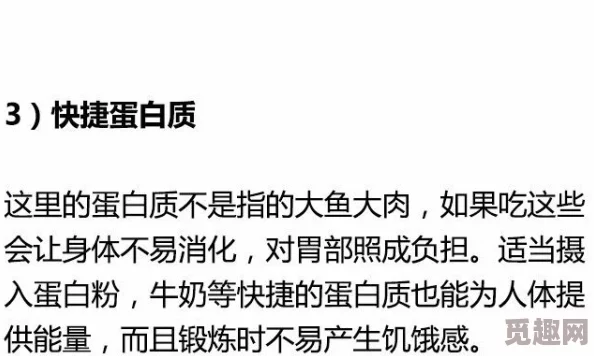 3）快捷蛋白质

这里的蛋白质不是指的大鱼大肉，如果吃这些会让身体不易消化，对胃部照成负担。适当摄入蛋白粉，牛奶等快捷的蛋白质也能为人体提供能量，而且锻炼时不易产生饥饿感。

觅趣网